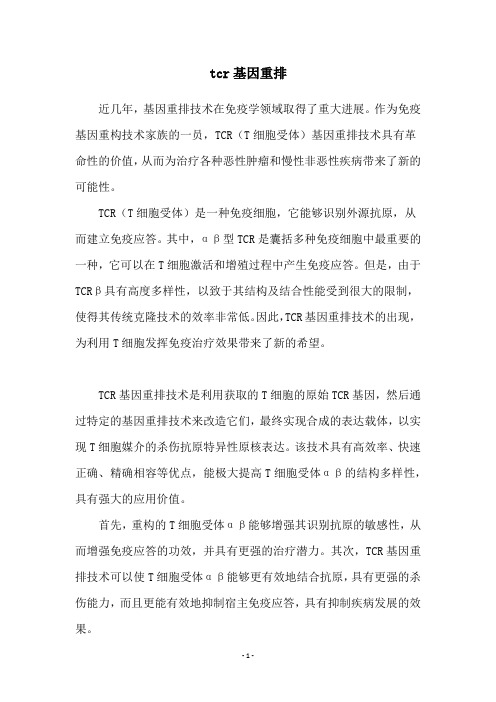 tcr 基因重排

近几年，基因重排技术在免疫学领域取得了重大进展。作为免疫基因重构技术家族的一员，TCR（T 细胞受体）基因重排技术具有革命性的价值，从而为治疗各种恶性肿瘤和慢性非恶性疾病带来了新的可能性。

TCR（T 细胞受体）是一种免疫细胞，它能够识别外源抗原，从而建立免疫应答。其中，αβ型 TCR 是囊括多种免疫细胞中最重要的一种，它可以在 T 细胞激活和增殖过程中产生免疫应答。但是，由于 TCRβ具有高度多样性，以致于其结构及结合性能受到很大的限制，使得其传统克隆技术的效率非常低。因此，TCR 基因重排技术的出现，为利用 T 细胞发挥免疫治疗效果带来了新的希望。

TCR 基因重排技术是利用获取的 T 细胞的原始 TCR 基因，然后通过特定的基因重排技术来改造它们，最终实现合成的表达载体，以实现 T 细胞媒介的杀伤抗原特异性原核表达。该技术具有高效率、快速正确、精确相容等优点，能极大提高 T 细胞受体αβ的结构多样性，具有强大的应用价值。

首先，重构的 T 细胞受体αβ能够增强其识别抗原的敏感性，从而增强免疫应答的功效，并具有更强的治疗潜力。其次，TCR 基因重排技术可以使 T 细胞受体αβ能够更有效地结合抗原，具有更强的杀伤能力，而且更能有效地抑制宿主免疫应答，具有抑制疾病发展的效果。

- 1 -